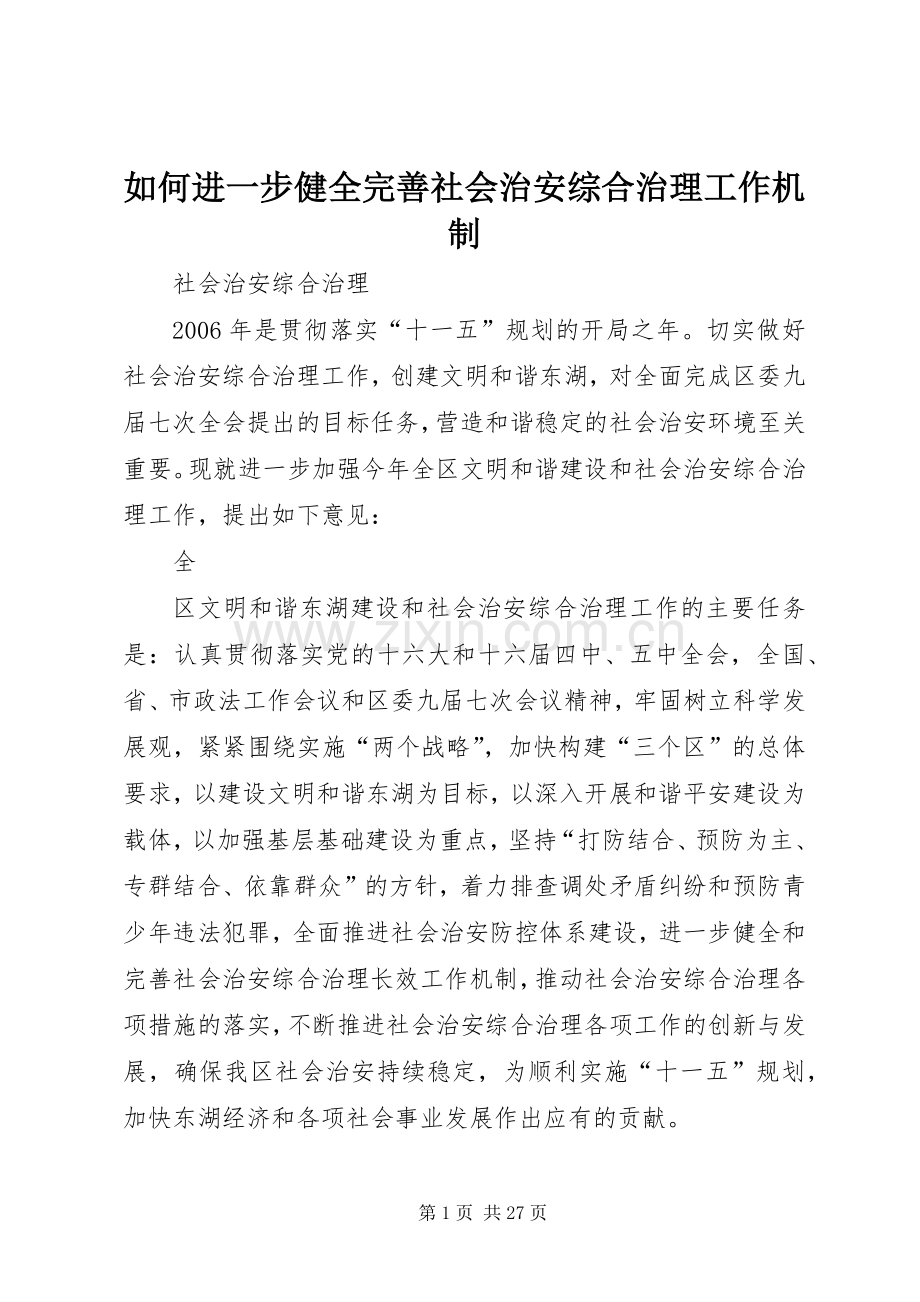 如何进一步健全完善社会治安综合治理工作机制

社会治安综合治理

2006年是贯彻落实“十一五”规划的开局之年。切实做好社会治安综合治理工作，创建文明和谐东湖，对全面完成区委九届七次全会提出的目标任务，营造和谐稳定的社会治安环境至关重要。现就进一步加强今年全区文明和谐建设和社会治安综合治理工作，提出如下意见：

全

区文明和谐东湖建设和社会治安综合治理工作的主要任务是：认真贯彻落实党的十六大和十六届四中、五中全会，全国、省、市政法工作会议和区委九届七次会议精神，牢固树立科学发展观，紧紧围绕实施“两个战略”，加快构建“三个区”的总体要求，以建设文明和谐东湖为目标，以深入开展和谐平安建设为载体，以加强基层基础建设为重点，坚持“打防结合、预防为主、专群结合、依靠群众”的方针，着力排查调处矛盾纠纷和预防青少年违法犯罪，全面推进社会治安防控体系建设，进一步健全和完善社会治安综合治理长效工作机制，推动社会治安综合治理各项措施的落实，不断推进社会治安综合治理各项工作的创新与发展，确保我区社会治安持续稳定，为顺利实施“十一五”规划，加快东湖经济和各项社会事业发展作出应有的贡献。

www.zixin.com.cn

第1页 共27页